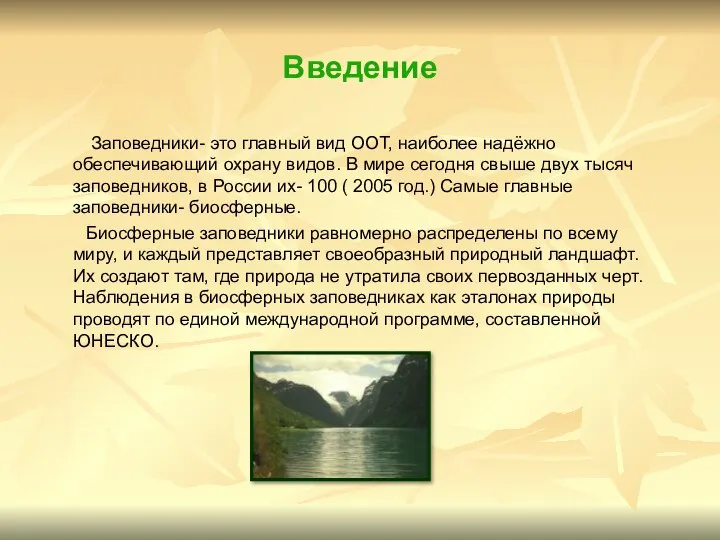 Введение

Заповедники- это главный вид ООТ, наиболее надёжно обеспечивающий охрану видов. В мире сегодня свыше двух тысяч заповедников, в России их- 100 ( 2005 год.) Самые главные заповедники- биосферные.

Биосферные заповедники равномерно распределены по всему миру, и каждый представляет своеобразный природный ландшафт. Их создают там, где природа не утратила своих первозданных черт. Наблюдения в биосферных заповедниках как эталонах природы проводят по единой международной программе, составленной ЮНЕСКО.